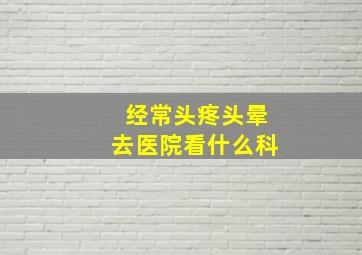 经常头疼头晕
去医院看什么科